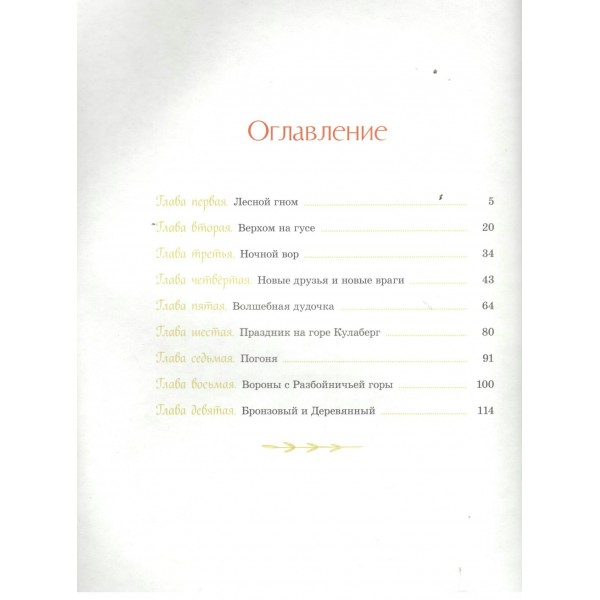 Оглавление

Глава первая. Лесной гном 5

Глава вторая. Верхом на гусе 20

Глава третья. Ночной вор 34

Глава четвёртая. Новые друзья и новые враги 43

Глава пятая. Волшебная дудочка 64

Глава шестая. Праздник на горе Кулаберг 80

Глава седьмая. Погоня 91

Глава восьмая. Вороны с Разбойничьей горы 100

Глава девятая. Бронзовый и Деревянный 114